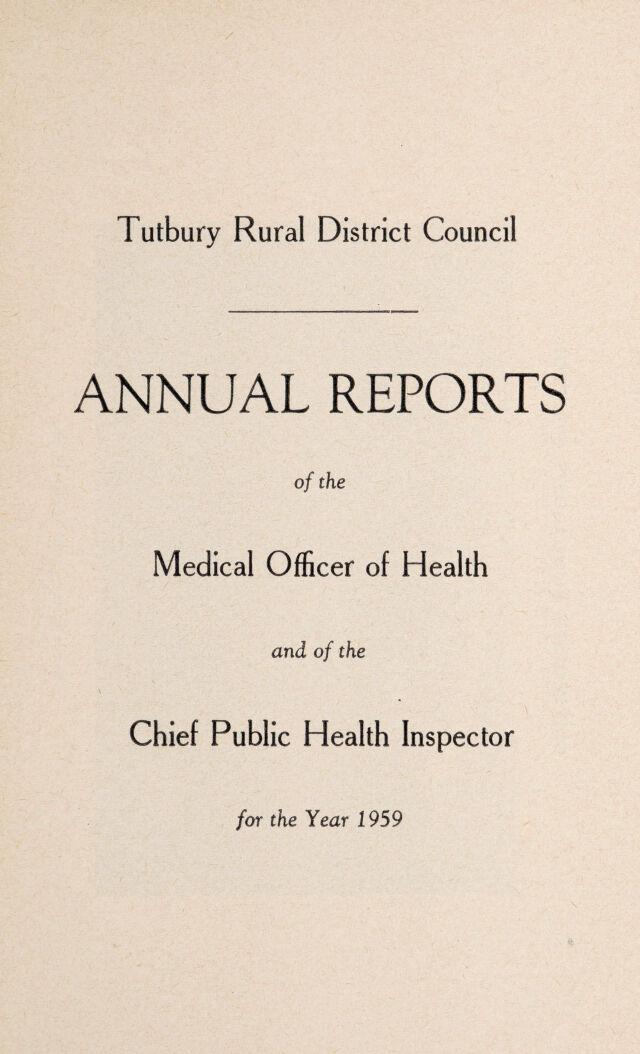 Tutbury Rural District Council

ANNUAL REPORTS

of the

Medical Officer of Health

and of the

Chief Public Health Inspector

for the Year 1959